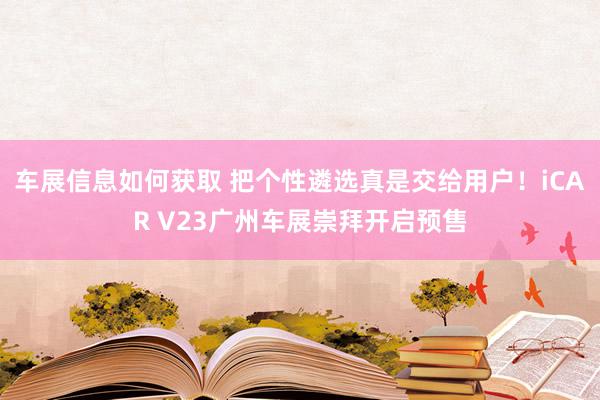 车展信息如何获取 把个性遴选真是交给用户！iCAR V23广州车展崇拜开启预售